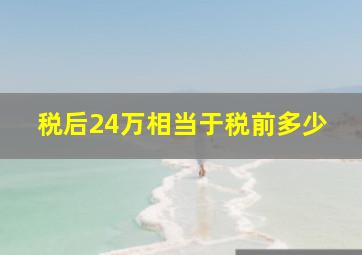 税后24万相当于税前多少